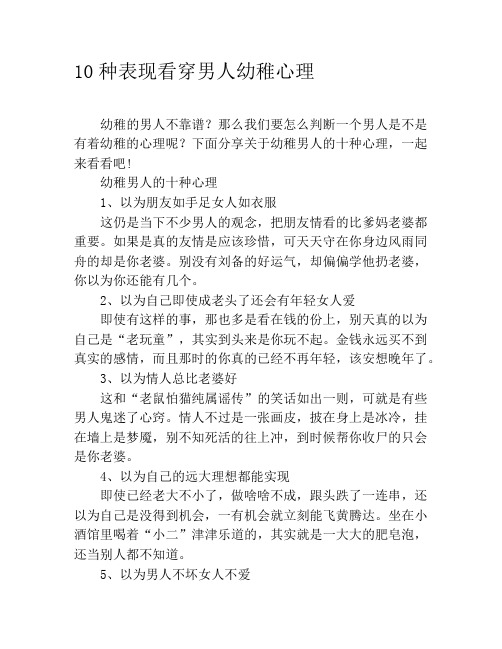 10 种表现看穿男人幼稚心理

幼稚的男人不靠谱？那么我们要怎么判断一个男人是不是有着幼稚的心理呢？下面分享关于幼稚男人的十种心理，一起来看看吧！

幼稚男人的十种心理

1、以为朋友如手足女人如衣服

这仍是当下不少男人的观念，把朋友情看的比爹妈老婆都重要。如果是真的友情是应该珍惜，可天天守在你身边风雨同舟的却是你老婆。别没有刘备的好运气，却偏偏学他扔老婆，你以为你还能有几个。

2、以为自己即使成老头了还会有年轻女人爱

即使有这样的事，那也多是看在钱的份上，别天真的以为自己是“老玩童”，其实到头来是你玩不起。金钱永远买不到真实的感情，而且那时的你真的已经不再年轻，该安想晚年了。

3、以为情人总比老婆好

这和“老鼠怕猫纯属谣传”的笑话如出一则，可就是有些男人鬼迷了心窍。情人不过是一张画皮，披在身上是冰冷，挂在墙上是梦魇，别不知死活的往上冲，到时候帮你收尸的只会是你老婆。

4、以为自己的远大理想都能实现

即使已经老大不小了，做啥啥不成，跟头跌了一连串，还以为自己是没得到机会，一有机会就立刻能飞黄腾达。坐在小酒馆里喝着“小二”津津乐道的，其实就是一大大的肥皂泡，还当别人都不知道。

5、以为男人不坏女人不爱